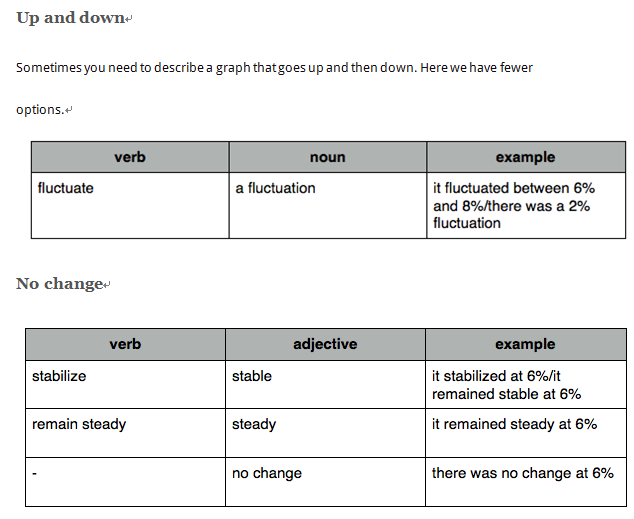 Up and down

Sometimes you need to describe a graph that goes up and then down. Here we have fewer options.

| verb | noun | example |
|---|---|---|
| fluctuate | a fluctuation | it fluctuated between 6% and 8%/there was a 2% fluctuation |

No change

| verb | adjective | example |
|---|---|---|
| stabilize | stable | it stabilized at 6%/it remained stable at 6% |
| remain steady | steady | it remained steady at 6% |
| - | no change | there was no change at 6% |